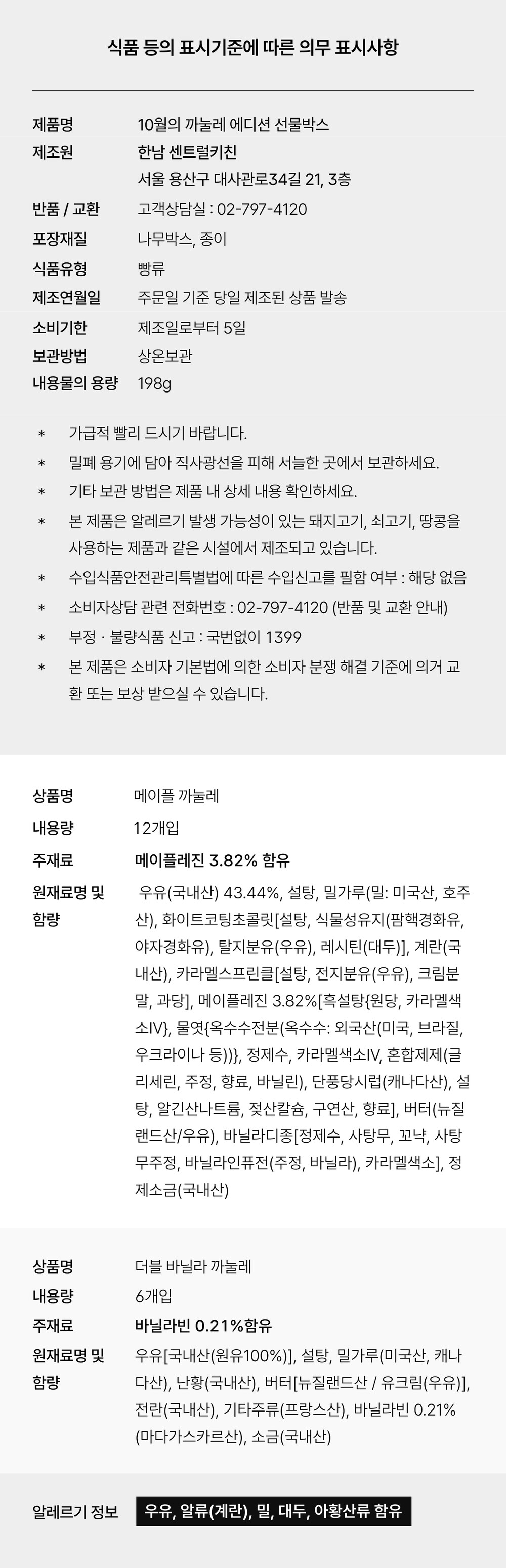 식품 등의 표시기준에 따른 의무 표시사항

제품명
10월의 까눌레 에디션 선물박스

제조원
한남 센트럴키친
서울 용산구 대사관로34길 21, 3층

반품 / 교환
고객상담실 : 02-797-4120

포장재질
나무박스, 종이

식품유형
빵류

제조연월일
주문일 기준 당일 제조된 상품 발송

소비기한
제조일로부터 5일

보관방법
상온보관

내용물의 용량
198g

* 가급적 빨리 드시기 바랍니다.
* 밀폐 용기에 담아 직사광선을 피해 서늘한 곳에서 보관하세요.
* 기타 보관 방법은 제품 내 상세 내용 확인하세요.
* 본 제품은 알레르기 발생 가능성이 있는 돼지고기, 쇠고기, 땅콩을 사용하는 제품과 같은 시설에서 제조되고 있습니다.
* 수입식품안전관리특별법에 따른 수입신고를 필함 여부 : 해당 없음
* 소비자상담 관련 전화번호 : 02-797-4120 (반품 및 교환 안내)
* 부정 · 불량식품 신고 : 국번없이 1399
* 본 제품은 소비자 기본법에 의한 소비자 분쟁 해결 기준에 의거 교환 또는 보상 받으실 수 있습니다.

상품명
메이플 까눌레

내용량
12개입

주재료
메이플레진 3.82% 함유

원재료명 및 함량
우유(국내산) 43.44%, 설탕, 밀가루(밀: 미국산, 호주산), 화이트코팅초콜릿[설탕, 식물성유지(팜핵경화유, 야자경화유), 탈지분유(우유), 레시틴(대두)], 계란(국내산), 카라멜스프린클[설탕, 전지분유(우유), 크림분말, 과당], 메이플레진 3.82%[흑설탕{원당, 카라멜색소IV}, 물엿{옥수수전분(옥수수: 외국산(미국, 브라질, 우크라이나 등))}, 정제수, 카라멜색소IV, 혼합제제(글리세린, 주정, 향료, 바닐린), 단풍당시럽(캐나다산), 설탕, 알긴산나트륨, 젖산칼슘, 구연산, 향료], 버터(뉴질랜드산/우유), 바닐라디종[정제수, 사탕무, 꼬냑, 사탕무주정, 바닐라인퓨전(주정, 바닐라), 카라멜색소], 정제소금(국내산)

상품명
더블 바닐라 까눌레

내용량
6개입

주재료
바닐라빈 0.21%함유

원재료명 및 함량
우유[국내산(원유100%)], 설탕, 밀가루(미국산, 캐나다산), 난황(국내산), 버터[뉴질랜드산 / 유크림(우유)], 전란(국내산), 기타주류(프랑스산), 바닐라빈 0.21%(마다가스카르산), 소금(국내산)

알레르기 정보
우유, 알류(계란), 밀, 대두, 아황산류 함유